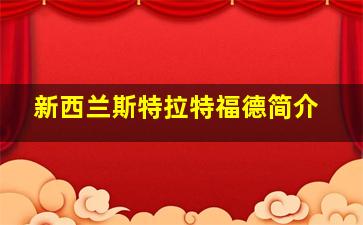 新西兰斯特拉特福德简介